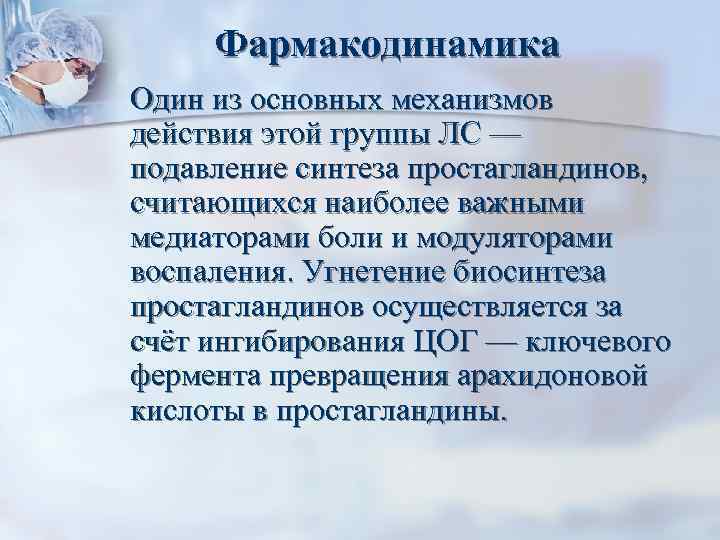 Фармакодинамика

Один из основных механизмов действия этой группы ЛС — подавление синтеза простагландинов, считающихся наиболее важными медиаторами боли и модуляторами воспаления. Угнетение биосинтеза простагландинов осуществляется за счёт ингибирования ЦОГ — ключевого фермента превращения арахидоновой кислоты в простагландины.